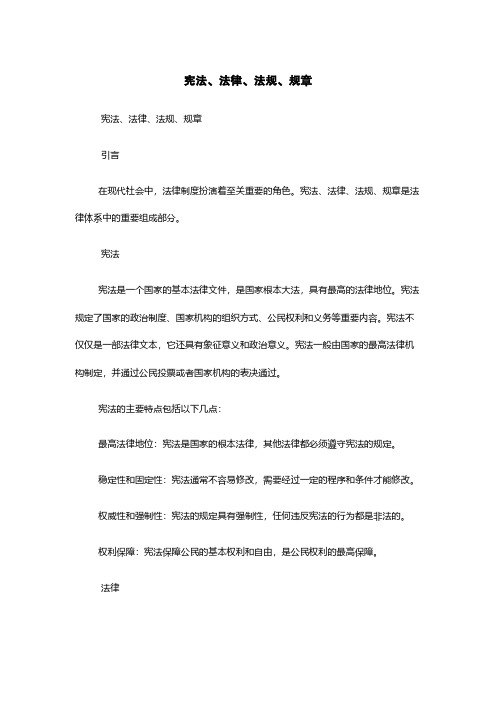 宪法、法律、法规、规章

宪法、法律、法规、规章

引言

在现代社会中，法律制度扮演着至关重要的角色。宪法、法律、法规、规章是法律体系中的重要组成部分。

宪法

宪法是一个国家的基本法律文件，是国家根本大法，具有最高的法律地位。宪法规定了国家的政治制度、国家机构的组织方式、公民权利和义务等重要内容。宪法不仅仅是一部法律文本，它还具有象征意义和政治意义。宪法一般由国家的最高法律机构制定，并通过公民投票或者国家机构的表决通过。

宪法的主要特点包括以下几点：

最高法律地位：宪法是国家的根本法律，其他法律都必须遵守宪法的规定。

稳定性和固定性：宪法通常不容易修改，需要经过一定的程序和条件才能修改。

权威性和强制性：宪法的规定具有强制性，任何违反宪法的行为都是非法的。

权利保障：宪法保障公民的基本权利和自由，是公民权利的最高保障。

法律